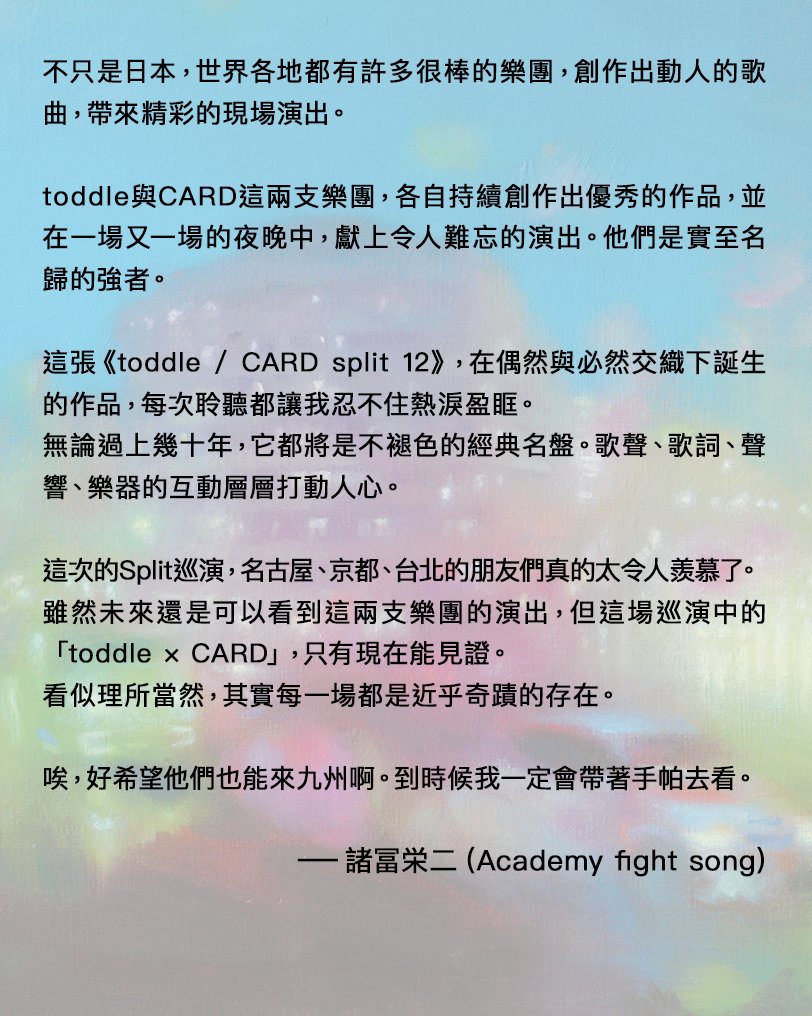 不只是日本,世界各地都有許多很棒的樂團,創作出動人的歌曲,帶來精彩的現場演出。

toddle與CARD這兩支樂團,各自持續創作出優秀的作品,並在一場又一場的夜晚中,獻上令人難忘的演出。他們是實至名歸的強者。

這張《toddle / CARD split 12》,在偶然與必然交織下誕生的作品,每次聆聽都讓我忍不住熱淚盈眶。
無論過上幾十年,它都將是不褪色的經典名盤。歌聲、歌詞、聲響、樂器的互動層層打動人心。

這次的Split巡演,名古屋、京都、台北的朋友們真的太令人羨慕了。
雖然未來還是可以看到這兩支樂團的演出,但這場巡演中的「toddle × CARD」,只有現在能見證。
看似理所當然,其實每一場都是近乎奇蹟的存在。

唉,好希望他們也能來九州啊。到時候我一定會帶著手帕去看。

— 諸冨栄二 (Academy fight song)